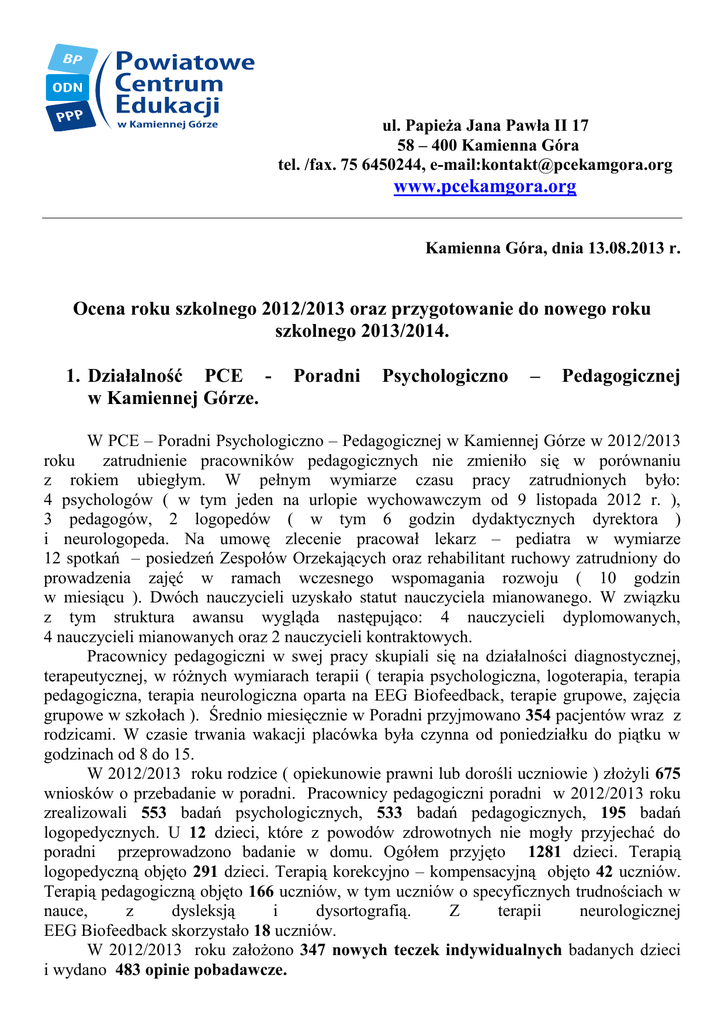 BP
ODN
PPP
Powiatowe Centrum Edukacji
w Kamiennej Górze

ul. Papieża Jana Pawła II 17
58 – 400 Kamienna Góra
tel. /fax. 75 6450244, e-mail:kontakt@pcekamgora.org
www.pcekamgora.org

Kamienna Góra, dnia 13.08.2013 r.

Ocena roku szkolnego 2012/2013 oraz przygotowanie do nowego roku szkolnego 2013/2014.

1. Działalność PCE - Poradni Psychologiczno – Pedagogicznej w Kamiennej Górze.

W PCE – Poradni Psychologiczno – Pedagogicznej w Kamiennej Górze w 2012/2013 roku zatrudnienie pracowników pedagogicznych nie zmieniło się w porównaniu z rokiem ubiegłym. W pełnym wymiarze czasu pracy zatrudnionych było: 4 psychologów ( w tym jeden na urlopie wychowawczym od 9 listopada 2012 r. ), 3 pedagogów, 2 logopedów ( w tym 6 godzin dydaktycznych dyrektora ) i neurologopeda. Na umowę zlecenie pracował lekarz – pediatra w wymiarze 12 spotkań – posiedzeń Zespołów Orzekających oraz rehabilitant ruchowy zatrudniony do prowadzenia zajęć w ramach wczesnego wspomagania rozwoju ( 10 godzin w miesiącu ). Dwóch nauczycieli uzyskało statut nauczyciela mianowanego. W związku z tym struktura awansu wygląda następująco: 4 nauczycieli dyplomowanych, 4 nauczycieli mianowanych oraz 2 nauczycieli kontraktowych.

Pracownicy pedagogiczni w swej pracy skupiali się na działalności diagnostycznej, terapeutycznej, w różnych wymiarach terapii ( terapia psychologiczna, logoterapia, terapia pedagogiczna, terapia neurologiczna oparta na EEG Biofeedback, terapie grupowe, zajęcia grupowe w szkołach ). Średnio miesięcznie w Poradni przyjmowano 354 pacjentów wraz z rodzicami. W czasie trwania wakacji placówka była czynna od poniedziałku do piątku w godzinach od 8 do 15.

W 2012/2013 roku rodzice ( opiekunowie prawni lub dorośli uczniowie ) złożyli 675 wniosków o przebadanie w poradni. Pracownicy pedagogiczni poradni w 2012/2013 roku zrealizowali 553 badań psychologicznych, 533 badań pedagogicznych, 195 badań logopedycznych. U 12 dzieci, które z powodów zdrowotnych nie mogły przyjechać do poradni przeprowadzono badanie w domu. Ogółem przyjęto 1281 dzieci. Terapią logopedyczną objęto 291 dzieci. Terapią korekcyjno – kompensacyjną objęto 42 uczniów. Terapią pedagogiczną objęto 166 uczniów, w tym uczniów o specyficznych trudnościach w nauce, z dysleksją i dysortografią. Z terapii neurologicznej EEG Biofeedback skorzystało 18 uczniów.

W 2012/2013 roku założono 347 nowych teczek indywidualnych badanych dzieci i wydano 483 opinie pobadawcze.